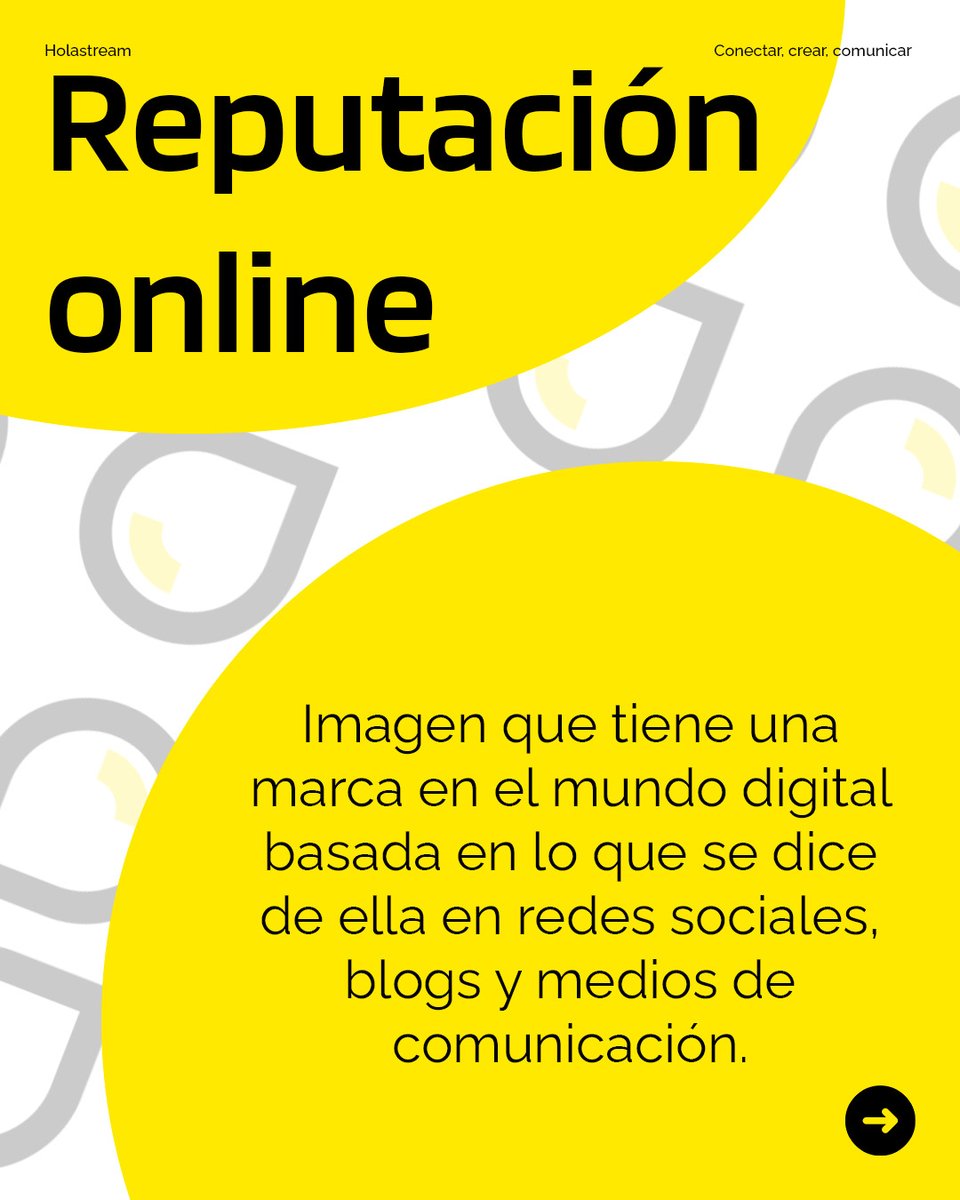 Holastream

Conectar, crear, comunicar

Reputación online

Imagen que tiene una marca en el mundo digital basada en lo que se dice de ella en redes sociales, blogs y medios de comunicación.